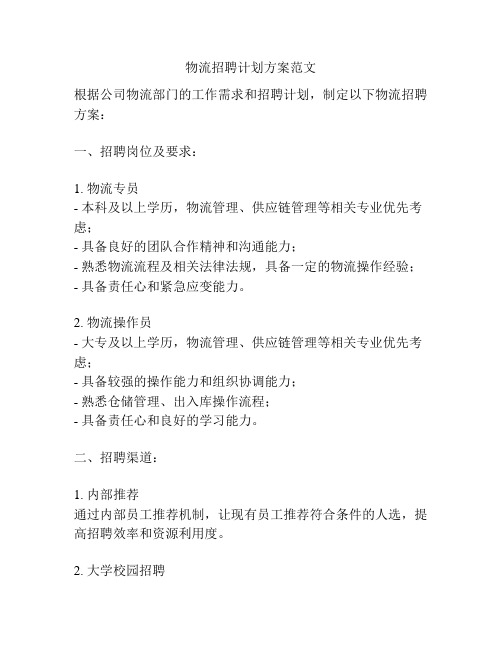 物流招聘计划方案范文

根据公司物流部门的工作需求和招聘计划，制定以下物流招聘方案：

一、招聘岗位及要求：

1. 物流专员
- 本科及以上学历，物流管理、供应链管理等相关专业优先考虑；
- 具备良好的团队合作精神和沟通能力；
- 熟悉物流流程及相关法律法规，具备一定的物流操作经验；
- 具备责任心和紧急应变能力。

2. 物流操作员
- 大专及以上学历，物流管理、供应链管理等相关专业优先考虑；
- 具备较强的操作能力和组织协调能力；
- 熟悉仓储管理、出入库操作流程；
- 具备责任心和良好的学习能力。

二、招聘渠道：

1. 内部推荐
通过内部员工推荐机制，让现有员工推荐符合条件的人选，提高招聘效率和资源利用度。

2. 大学校园招聘